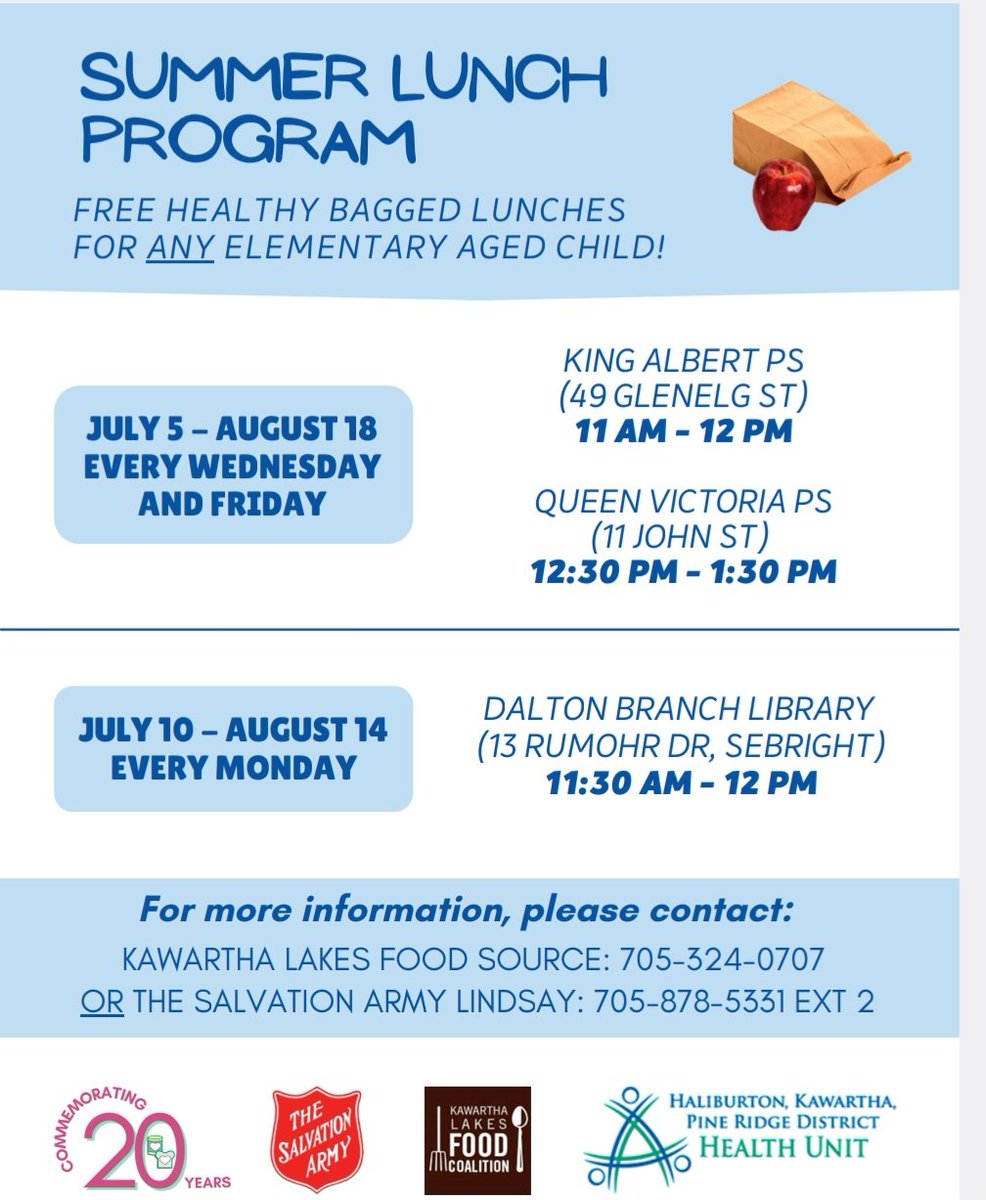 SUMMER LUNCH PROGRAM

FREE HEALTHY BAGGED LUNCHES FOR ANY ELEMENTARY AGED CHILD!

JULY 5 – AUGUST 18 EVERY WEDNESDAY AND FRIDAY

KING ALBERT PS (49 GLENELG ST) 11 AM - 12 PM

QUEEN VICTORIA PS (11 JOHN ST) 12:30 PM - 1:30 PM

JULY 10 – AUGUST 14 EVERY MONDAY

DALTON BRANCH LIBRARY (13 RUMOHR DR, SEBRIGHT) 11:30 AM - 12 PM

For more information, please contact:
KAWARTHA LAKES FOOD SOURCE: 705-324-0707
OR THE SALVATION ARMY LINDSAY: 705-878-5331 EXT 2

COMMEMORATING 20 YEARS

THE SALVATION ARMY

KAWARTHA LAKES FOOD COALITION

HALIBURTON, KAWARTHA, PINE RIDGE DISTRICT HEALTH UNIT